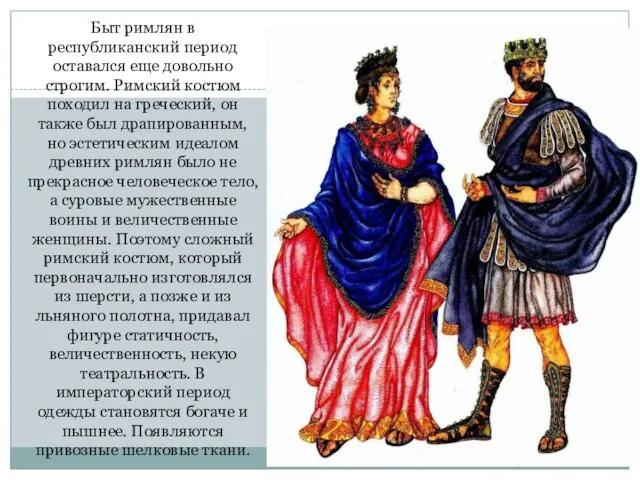 Быт римлян в республиканский период оставался еще довольно строгим. Римский костюм походил на греческий, он также был драпированным, но эстетическим идеалом древних римлян было не прекрасное человеческое тело, а суровые мужественные воины и величественные женщины. Поэтому сложный римский костюм, который первоначально изготовлялся из шерсти, а позже и из льняного полотна, придавал фигуре статичность, величественность, некую театральность. В императорский период одежды становятся богаче и пышнее. Появляются привозные шелковые ткани.